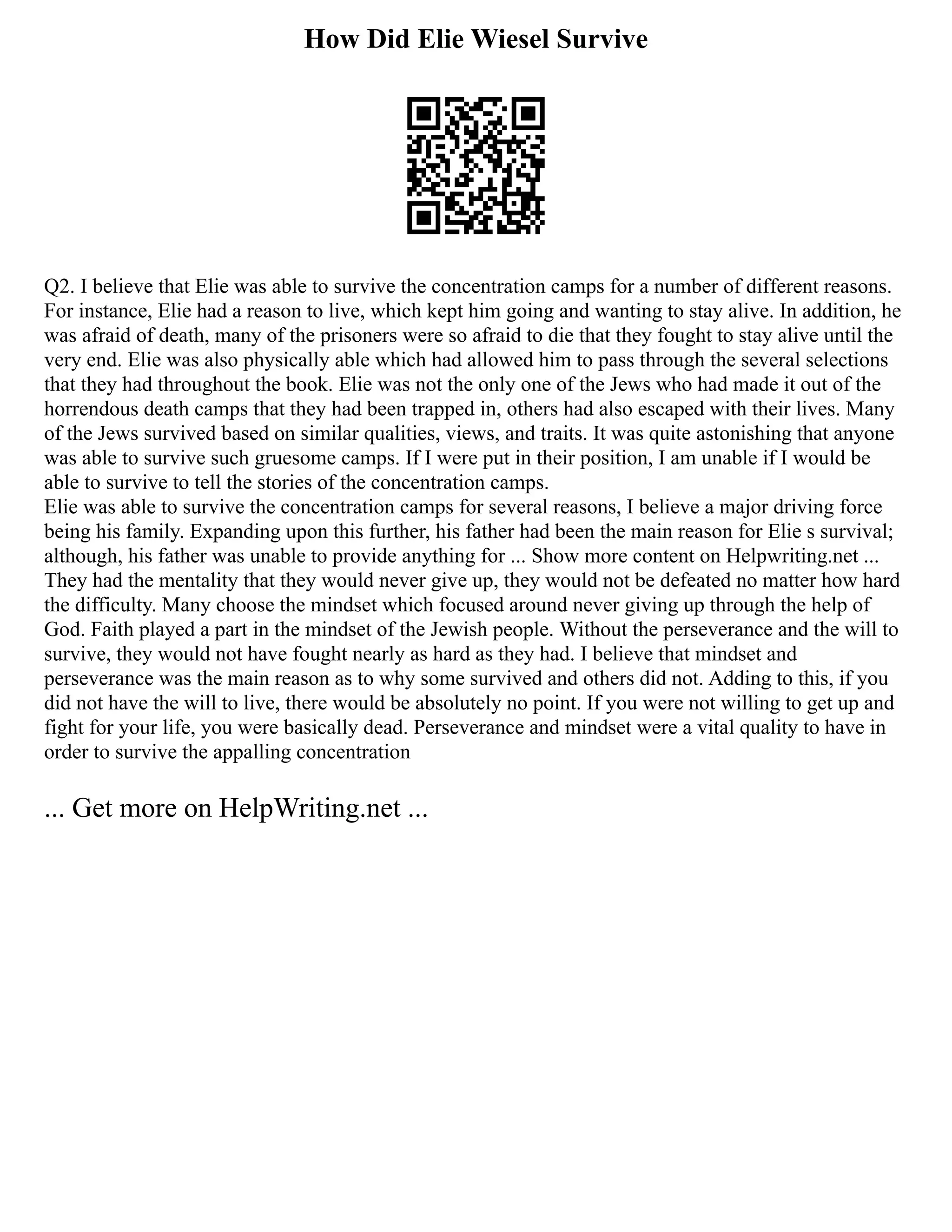 How Did Elie Wiesel Survive

Q2. I believe that Elie was able to survive the concentration camps for a number of different reasons. For instance, Elie had a reason to live, which kept him going and wanting to stay alive. In addition, he was afraid of death, many of the prisoners were so afraid to die that they fought to stay alive until the very end. Elie was also physically able which had allowed him to pass through the several selections that they had throughout the book. Elie was not the only one of the Jews who had made it out of the horrendous death camps that they had been trapped in, others had also escaped with their lives. Many of the Jews survived based on similar qualities, views, and traits. It was quite astonishing that anyone was able to survive such gruesome camps. If I were put in their position, I am unable if I would be able to survive to tell the stories of the concentration camps.
Elie was able to survive the concentration camps for several reasons, I believe a major driving force being his family. Expanding upon this further, his father had been the main reason for Elie s survival; although, his father was unable to provide anything for ... Show more content on Helpwriting.net ...
They had the mentality that they would never give up, they would not be defeated no matter how hard the difficulty. Many choose the mindset which focused around never giving up through the help of God. Faith played a part in the mindset of the Jewish people. Without the perseverance and the will to survive, they would not have fought nearly as hard as they had. I believe that mindset and perseverance was the main reason as to why some survived and others did not. Adding to this, if you did not have the will to live, there would be absolutely no point. If you were not willing to get up and fight for your life, you were basically dead. Perseverance and mindset were a vital quality to have in order to survive the appalling concentration

... Get more on HelpWriting.net ...